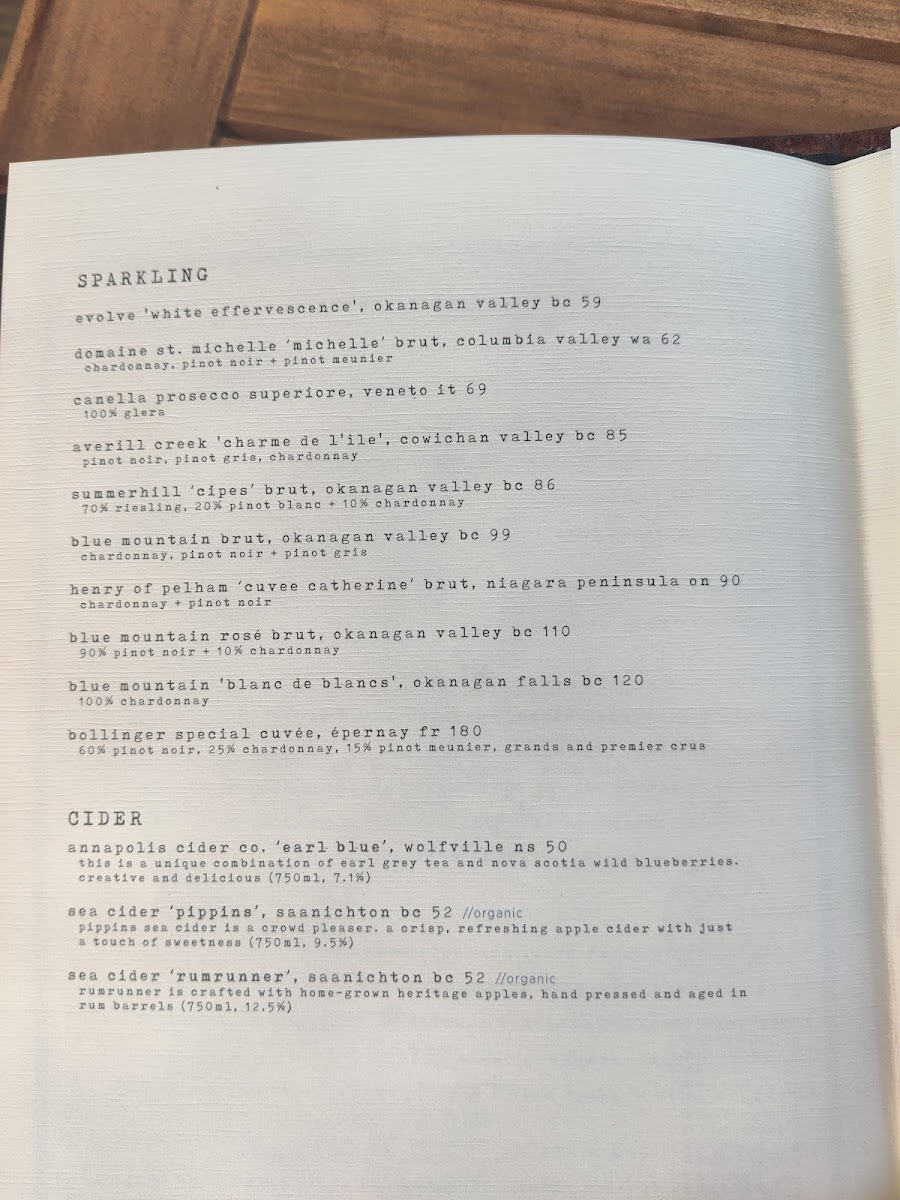 SPARKLING

evolve 'white effervescence', okanagan valley bc 59

domaine st. michelle 'michelle' brut, columbia valley wa 62
chardonnay, pinot noir + pinot meunier

canella prosecco superiore, veneto it 69
100% glera

averill creek 'charme de l'ile', cowichan valley bc 85
pinot noir, pinot gris, chardonnay

summerhill 'cipes' brut, okanagan valley bc 86
70% riesling, 20% pinot blanc + 10% chardonnay

blue mountain brut, okanagan valley bc 99
chardonnay, pinot noir + pinot gris

henry of pelham 'cuvee catherine' brut, niagara peninsula on 90
chardonnay + pinot noir

blue mountain rosé brut, okanagan valley bc 110
90% pinot noir + 10% chardonnay

blue mountain 'blanc de blancs', okanagan falls bc 120
100% chardonnay

bollinger special cuvée, épernay fr 180
60% pinot noir, 25% chardonnay, 15% pinot meunier, grands and premier crus

CIDER

annapolis cider co. 'earl blue', wolfville ns 50
this is a unique combination of earl grey tea and nova scotia wild blueberries. creative and delicious (750ml, 7.1%)

sea cider 'pippins', saanichton bc 52 //organic
pippins sea cider is a crowd pleaser. a crisp, refreshing apple cider with just a touch of sweetness (750ml, 9.5%)

sea cider 'rumrunner', saanichton bc 52 //organic
rumrunner is crafted with home-grown heritage apples, hand pressed and aged in rum barrels (750ml, 12.5%)